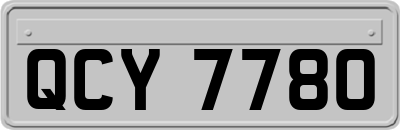 QCY 7780